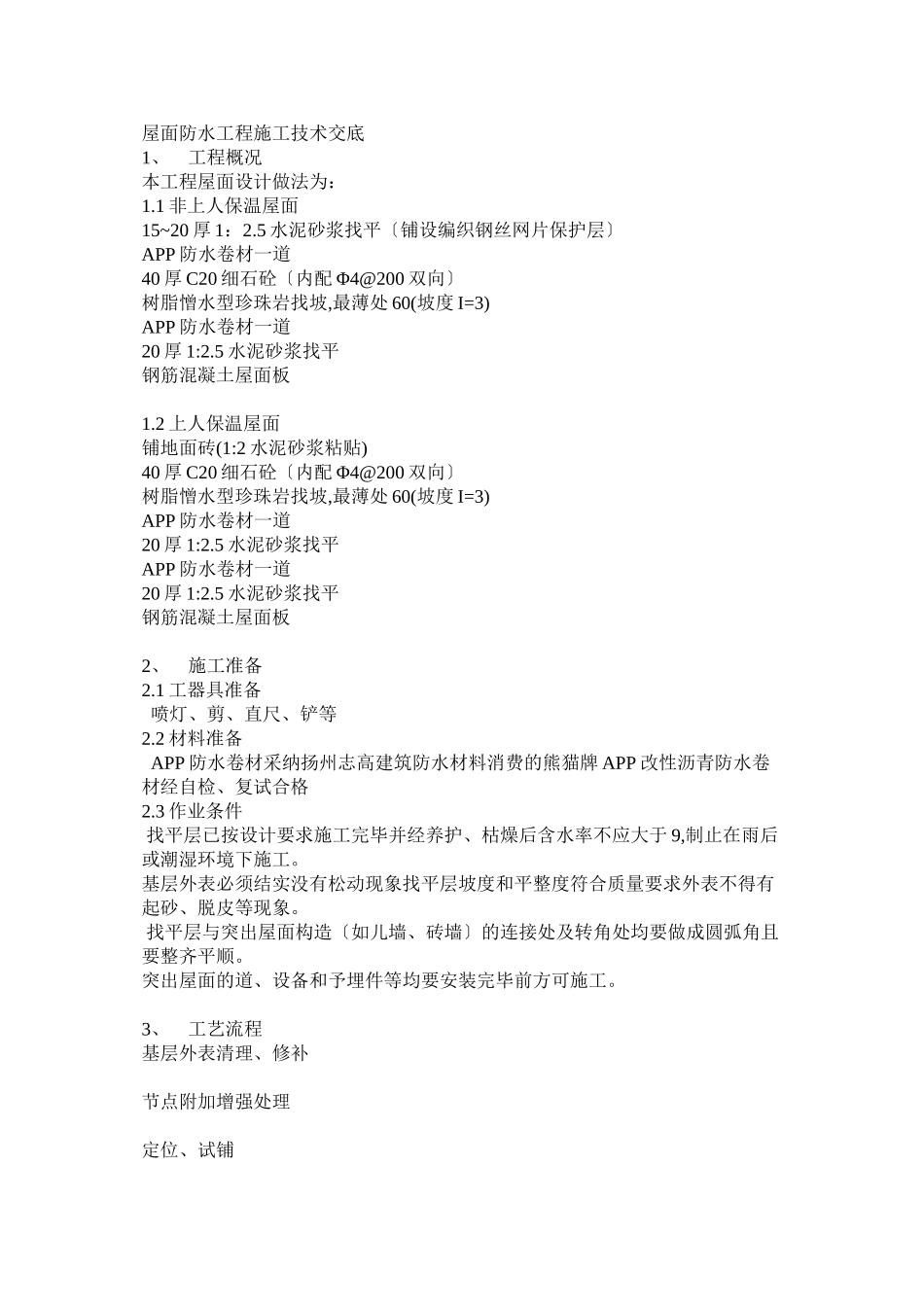 屋面防水工程施工技术交底
1、　工程概况
本工程屋面设计做法为：
1.1 非上人保温屋面
15~20 厚 1：2.5 水泥砂浆找平〔铺设编织钢丝网片保护层〕
APP 防水卷材一道
40 厚 C20 细石砼〔内配 Φ4@200 双向〕
树脂憎水型珍珠岩找坡,最薄处 60(坡度 I=3)
APP 防水卷材一道
20 厚 1:2.5 水泥砂浆找平
钢筋混凝土屋面板

1.2 上人保温屋面
铺地面砖(1:2 水泥砂浆粘贴)
40 厚 C20 细石砼〔内配 Φ4@200 双向〕
树脂憎水型珍珠岩找坡,最薄处 60(坡度 I=3)
APP 防水卷材一道
20 厚 1:2.5 水泥砂浆找平
APP 防水卷材一道
20 厚 1:2.5 水泥砂浆找平
钢筋混凝土屋面板

2、　施工准备
2.1 工器具准备
喷灯、剪、直尺、铲等
2.2 材料准备
APP 防水卷材采纳扬州志高建筑防水材料消费的熊猫牌 APP 改性沥青防水卷材经自检、复试合格
2.3 作业条件
找平层已按设计要求施工完毕并经养护、枯燥后含水率不应大于 9,制止在雨后或潮湿环境下施工。
基层外表必须结实没有松动现象找平层坡度和平整度符合质量要求外表不得有起砂、脱皮等现象。
找平层与突出屋面构造〔如儿墙、砖墙〕的连接处及转角处均要做成圆弧角且要整齐平顺。
突出屋面的道、设备和予埋件等均要安装完毕前方可施工。

3、　工艺流程
基层外表清理、修补

节点附加增强处理

定位、试铺